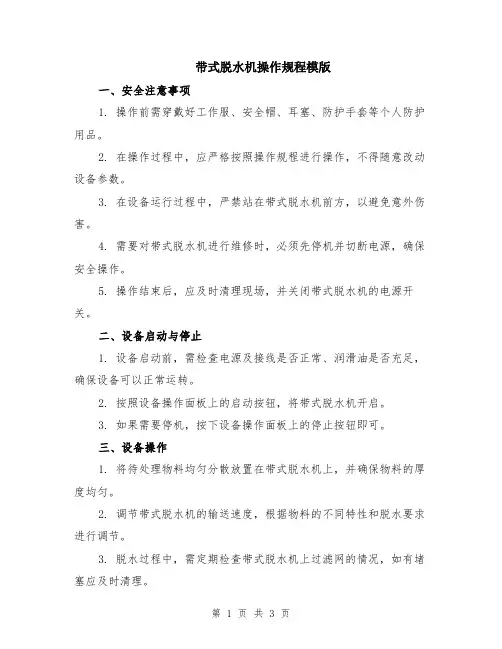 带式脱水机操作规程模版

一、安全注意事项

1. 操作前需穿戴好工作服、安全帽、耳塞、防护手套等个人防护用品。

2. 在操作过程中，应严格按照操作规程进行操作，不得随意改动设备参数。

3. 在设备运行过程中，严禁站在带式脱水机前方，以避免意外伤害。

4. 需要对带式脱水机进行维修时，必须先停机并切断电源，确保安全操作。

5. 操作结束后，应及时清理现场，并关闭带式脱水机的电源开关。

二、设备启动与停止

1. 设备启动前，需检查电源及接线是否正常、润滑油是否充足，确保设备可以正常运转。

2. 按照设备操作面板上的启动按钮，将带式脱水机开启。

3. 如果需要停机，按下设备操作面板上的停止按钮即可。

三、设备操作

1. 将待处理物料均匀分散放置在带式脱水机上，并确保物料的厚度均匀。

2. 调节带式脱水机的输送速度，根据物料的不同特性和脱水要求进行调节。

3. 脱水过程中，需定期检查带式脱水机上过滤网的情况，如有堵塞应及时清理。

第 1 页 共 3 页